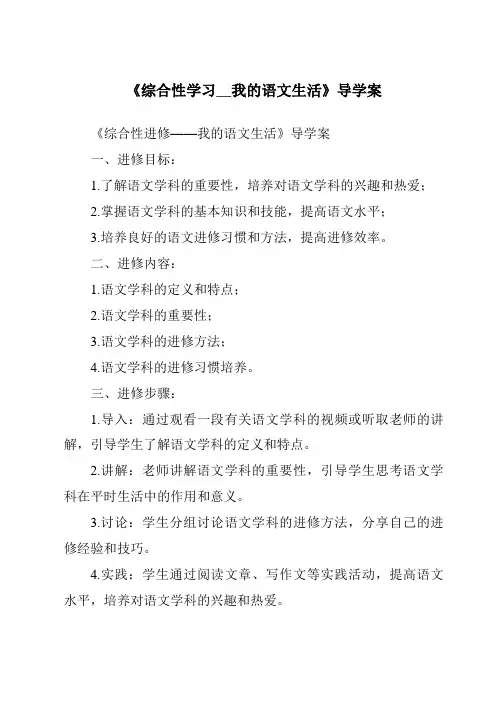 《综合性学习__我的语文生活》导学案

《综合性进修——我的语文生活》导学案

一、进修目标：

1.了解语文学科的重要性，培养对语文学科的兴趣和热爱；

2.掌握语文学科的基本知识和技能，提高语文水平；

3.培养良好的语文进修习惯和方法，提高进修效率。

二、进修内容：

1.语文学科的定义和特点；

2.语文学科的重要性；

3.语文学科的进修方法；

4.语文学科的进修习惯培养。

三、进修步骤：

1.导入：通过观看一段有关语文学科的视频或听取老师的讲解，引导学生了解语文学科的定义和特点。

2.讲解：老师讲解语文学科的重要性，引导学生思考语文学科在平时生活中的作用和意义。

3.讨论：学生分组讨论语文学科的进修方法，分享自己的进修经验和技巧。

4.实践：学生通过阅读文章、写作文等实践活动，提高语文水平，培养对语文学科的兴趣和热爱。